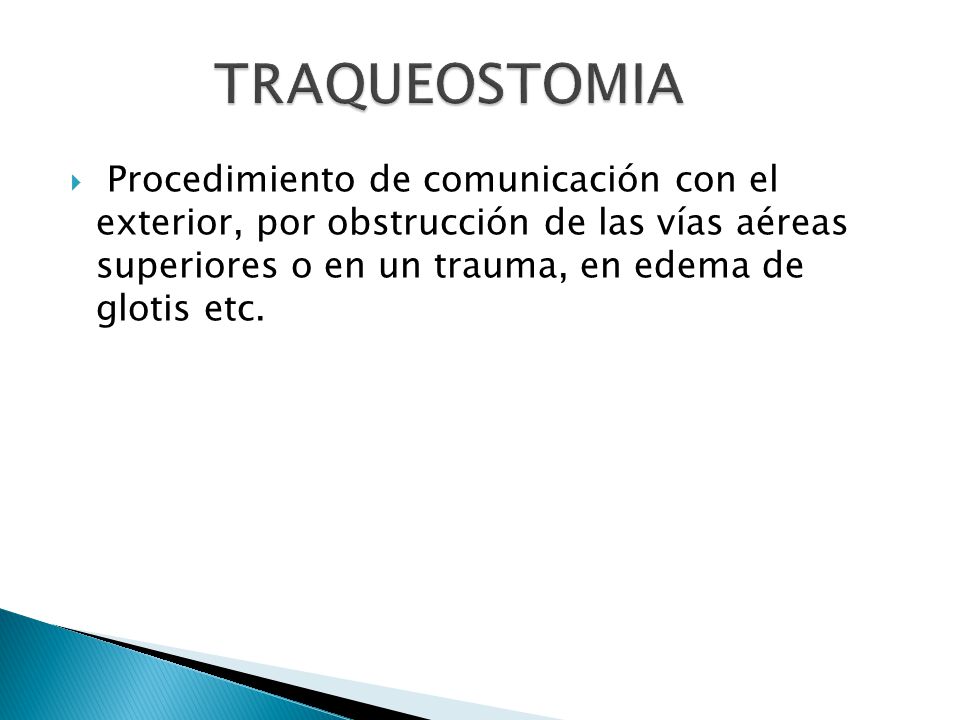 TRAQUEOSTOMIA

Procedimiento de comunicación con el exterior, por obstrucción de las vías aéreas superiores o en un trauma, en edema de glotis etc.